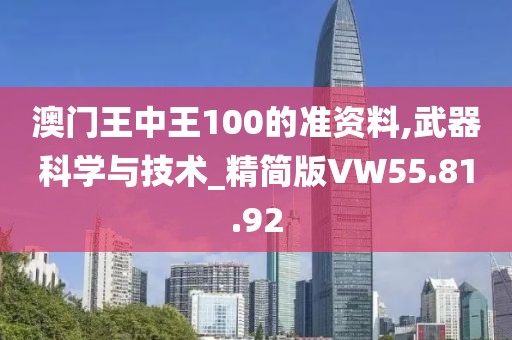 澳门王中王100的准资料,武器科学与技术_精简版VW55.81.92